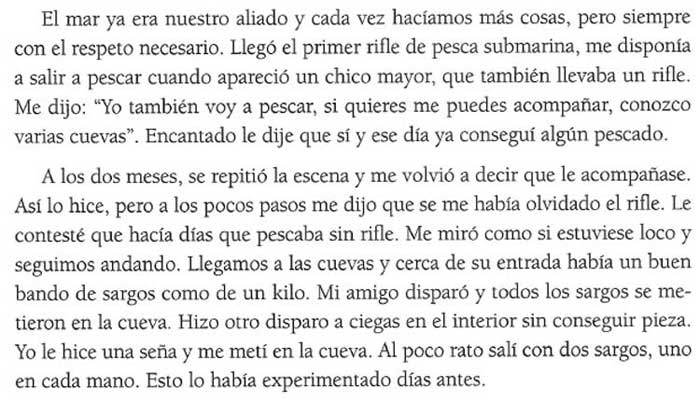 El mar ya era nuestro aliado y cada vez hacíamos más cosas, pero siempre con el respeto necesario. Llegó el primer rifle de pesca submarina, me disponía a salir a pescar cuando apareció un chico mayor, que también llevaba un rifle. Me dijo: "Yo también voy a pescar, si quieres me puedes acompañar, conozco varias cuevas". Encantado le dije que sí y ese día ya conseguí algún pescado.

A los dos meses, se repitió la escena y me volvió a decir que le acompañase. Así lo hice, pero a los pocos pasos me dijo que se me había olvidado el rifle. Le contesté que hacía días que pescaba sin rifle. Me miró como si estuviese loco y seguimos andando. Llegamos a las cuevas y cerca de su entrada había un buen bando de sargos como de un kilo. Mi amigo disparó y todos los sargos se metieron en la cueva. Hizo otro disparo a ciegas en el interior sin conseguir pieza. Yo le hice una seña y me metí en la cueva. Al poco rato salí con dos sargos, uno en cada mano. Esto lo había experimentado días antes.